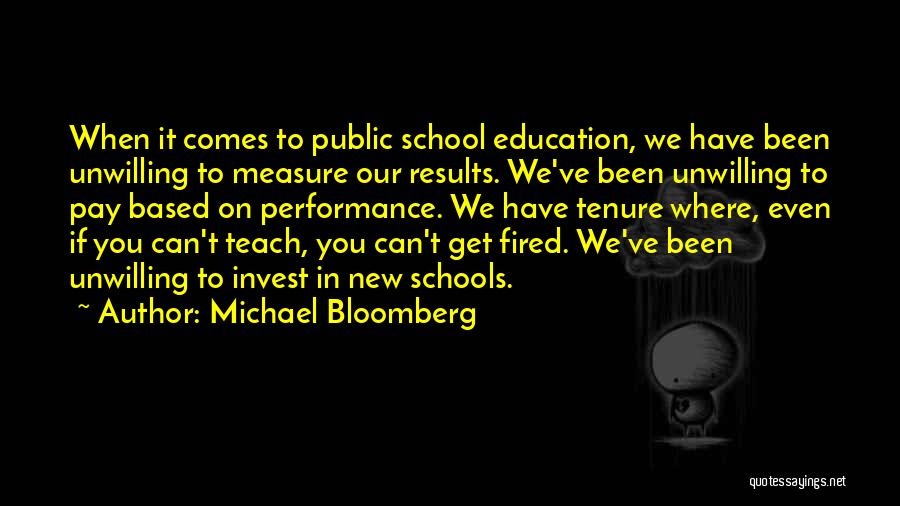 When it comes to public school education, we have been unwilling to measure our results. We've been unwilling to pay based on performance. We have tenure where, even if you can't teach, you can't get fired. We've been unwilling to invest in new schools.

~ Author: Michael Bloomberg

quotessayings.net